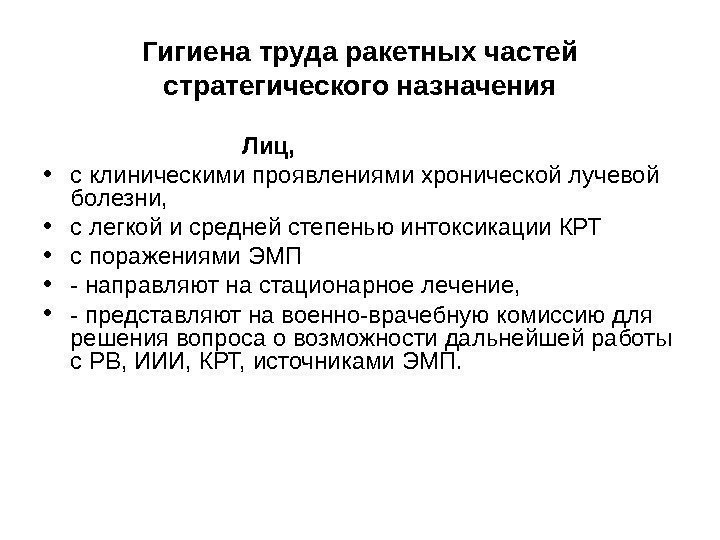 Гигиена труда ракетных частей стратегического назначения

Лиц,

• с клиническими проявлениями хронической лучевой болезни,
• с легкой и средней степенью интоксикации КРТ
• с поражениями ЭМП
• - направляют на стационарное лечение,
• - представляют на военно-врачебную комиссию для решения вопроса о возможности дальнейшей работы с РВ, ИИИ, КРТ, источниками ЭМП.